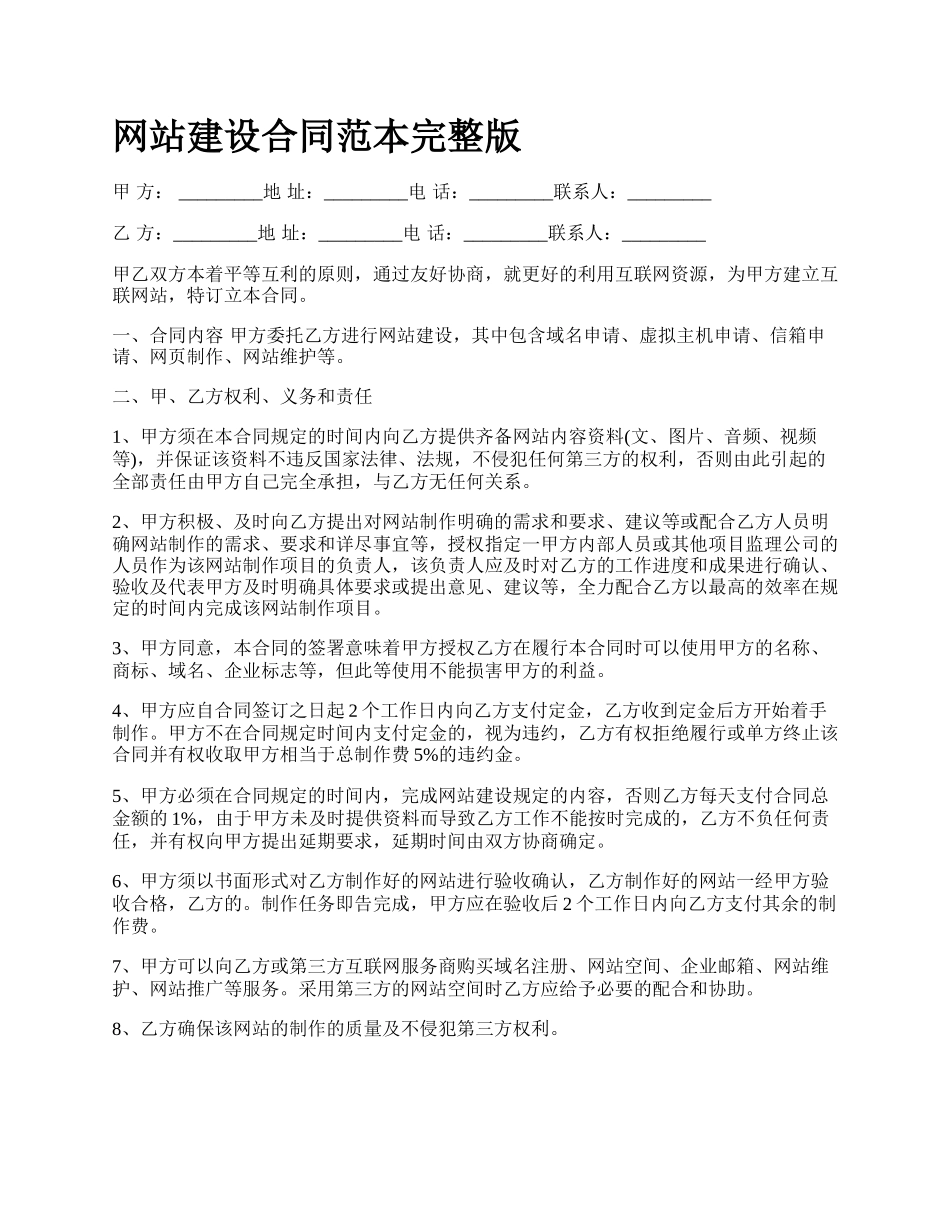 网站建设合同范本完整版

甲 方：_________地 址：_________电 话：_________联系人：_________

乙 方：_________地 址：_________电 话：_________联系人：_________

甲乙双方本着平等互利的原则，通过友好协商，就更好的利用互联网资源，为甲方建立互联网站，特订立本合同。

一、合同内容 甲方委托乙方进行网站建设，其中包含域名申请、虚拟主机申请、信箱申请、网页制作、网站维护等。

二、甲、乙方权利、义务和责任

1、甲方须在本合同规定的时间内向乙方提供齐备网站内容资料(文、图片、音频、视频等)，并保证该资料不违反国家法律、法规，不侵犯任何第三方的权利，否则由此引起的全部责任由甲方自己完全承担，与乙方无任何关系。

2、甲方积极、及时向乙方提出对网站制作明确的需求和要求、建议等或配合乙方人员明确网站制作的需求、要求和详尽事宜等，授权指定一甲方内部人员或其他项目监理公司的人员作为该网站制作项目的负责人，该负责人应及时对乙方的工作进度和成果进行确认、验收及代表甲方及时明确具体要求或提出意见、建议等，全力配合乙方以最高的效率在规定的时间内完成该网站制作项目。

3、甲方同意，本合同的签署意味着甲方授权乙方在履行本合同时可以使用甲方的名称、商标、域名、企业标志等，但此等使用不能损害甲方的利益。

4、甲方应自合同签订之日起 2 个工作日内向乙方支付定金，乙方收到定金后方开始着手制作。甲方不在合同规定时间内支付定金的，视为违约，乙方有权拒绝履行或单方终止该合同并有权收取甲方相当于总制作费 5%的违约金。

5、甲方必须在合同规定的时间内，完成网站建设规定的内容，否则乙方每天支付合同总金额的 1%，由于甲方未及时提供资料而导致乙方工作不能按时完成的，乙方不负任何责任，并有权向甲方提出延期要求，延期时间由双方协商确定。

6、甲方须以书面形式对乙方制作好的网站进行验收确认，乙方制作好的网站一经甲方验收合格，乙方的。制作任务即告完成，甲方应在验收后 2 个工作日内向乙方支付其余的制作费。

7、甲方可以向乙方或第三方互联网服务商购买域名注册、网站空间、企业邮箱、网站维护、网站推广等服务。采用第三方的网站空间时乙方应给予必要的配合和协助。

8、乙方确保该网站的制作的质量及不侵犯第三方权利。